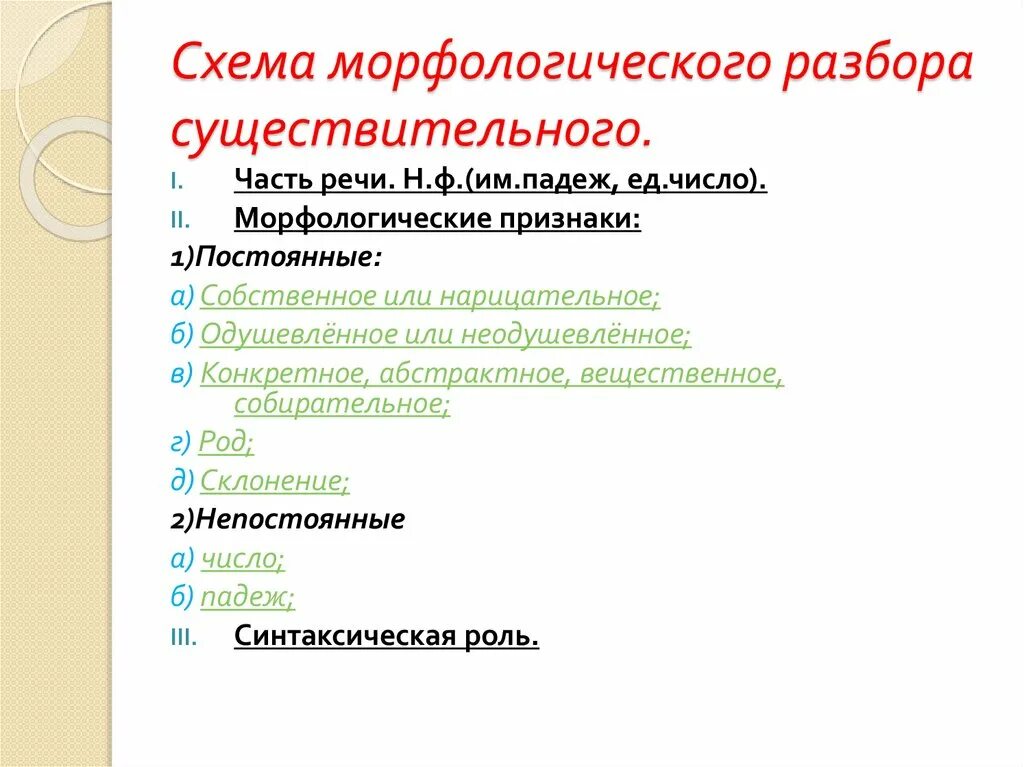 Схема морфологического разбора существительного.

I. Часть речи. Н.ф.(им.падеж, ед.число).

II. Морфологические признаки:

1)Постоянные:

а) Собственное или нарицательное;

б) Одушевлённое или неодушевлённое;

в) Конкретное, абстрактное, вещественное, собирательное;

г) Род;

д) Склонение;

2)Непостоянные

а) число;

б) падеж;

III. Синтаксическая роль.